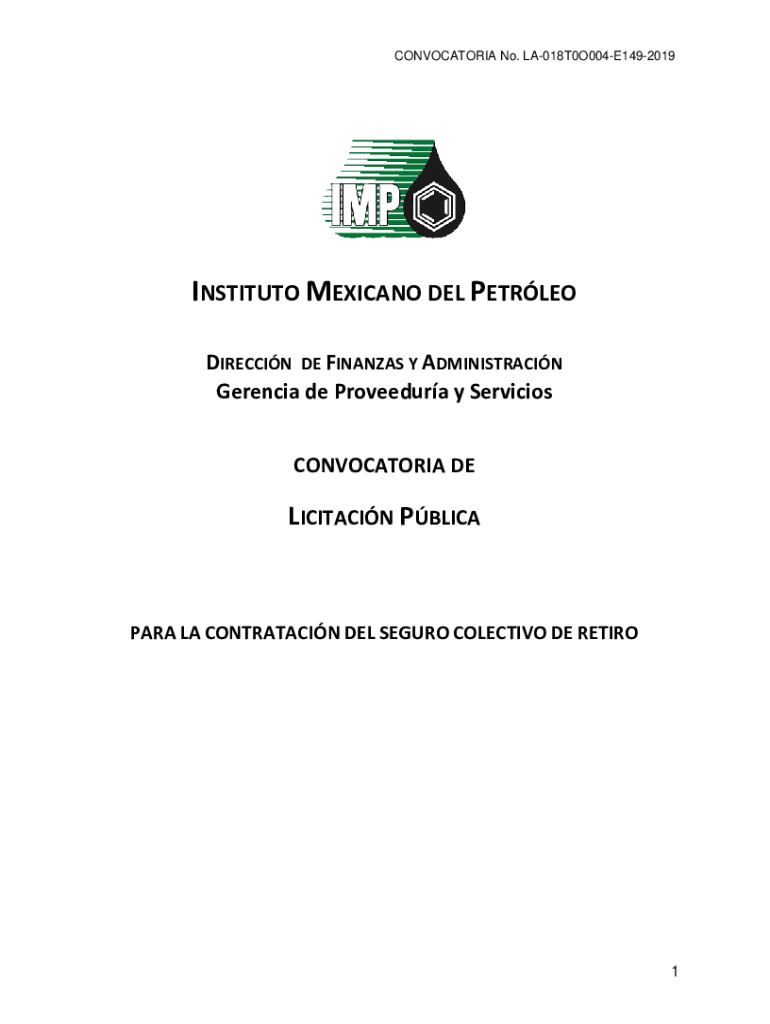 CONVOCATORIA No. LA-018T0O004-E149-2019

IMP

INSTITUTO MEXICANO DEL PETRÓLEO

DIRECCIÓN DE FINANZAS Y ADMINISTRACIÓN

Gerencia de Proveeduría y Servicios

CONVOCATORIA DE

LICITACIÓN PÚBLICA

PARA LA CONTRATACIÓN DEL SEGURO COLECTIVO DE RETIRO

1